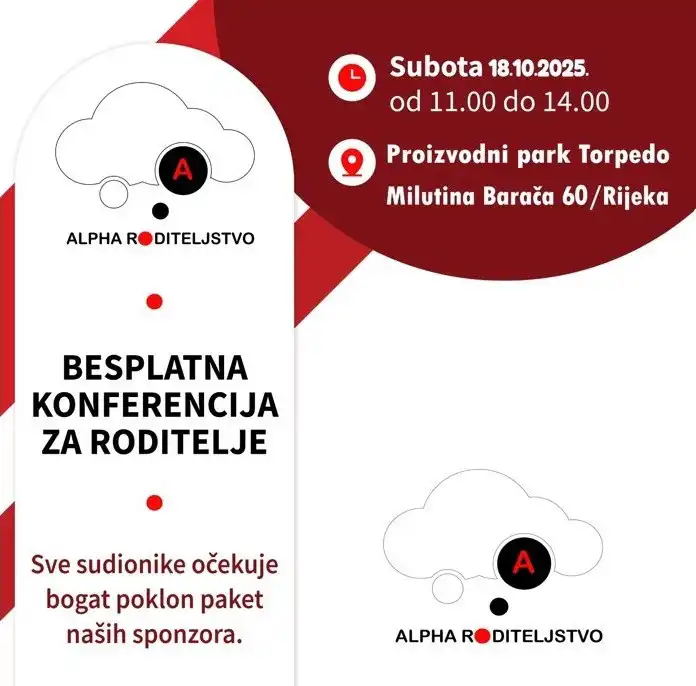 A

ALPHA RODITELJSTVO

BESPLATNA KONFERENCIJA ZA RODITELJE

Sve sudionike očekuje bogat poklon paket naših sponzora.

Subota 18.10.2025.
od 11.00 do 14.00

Proizvodni park Torpedo
Milutina Barača 60/Rijeka

A

ALPHA RODITELJSTVO